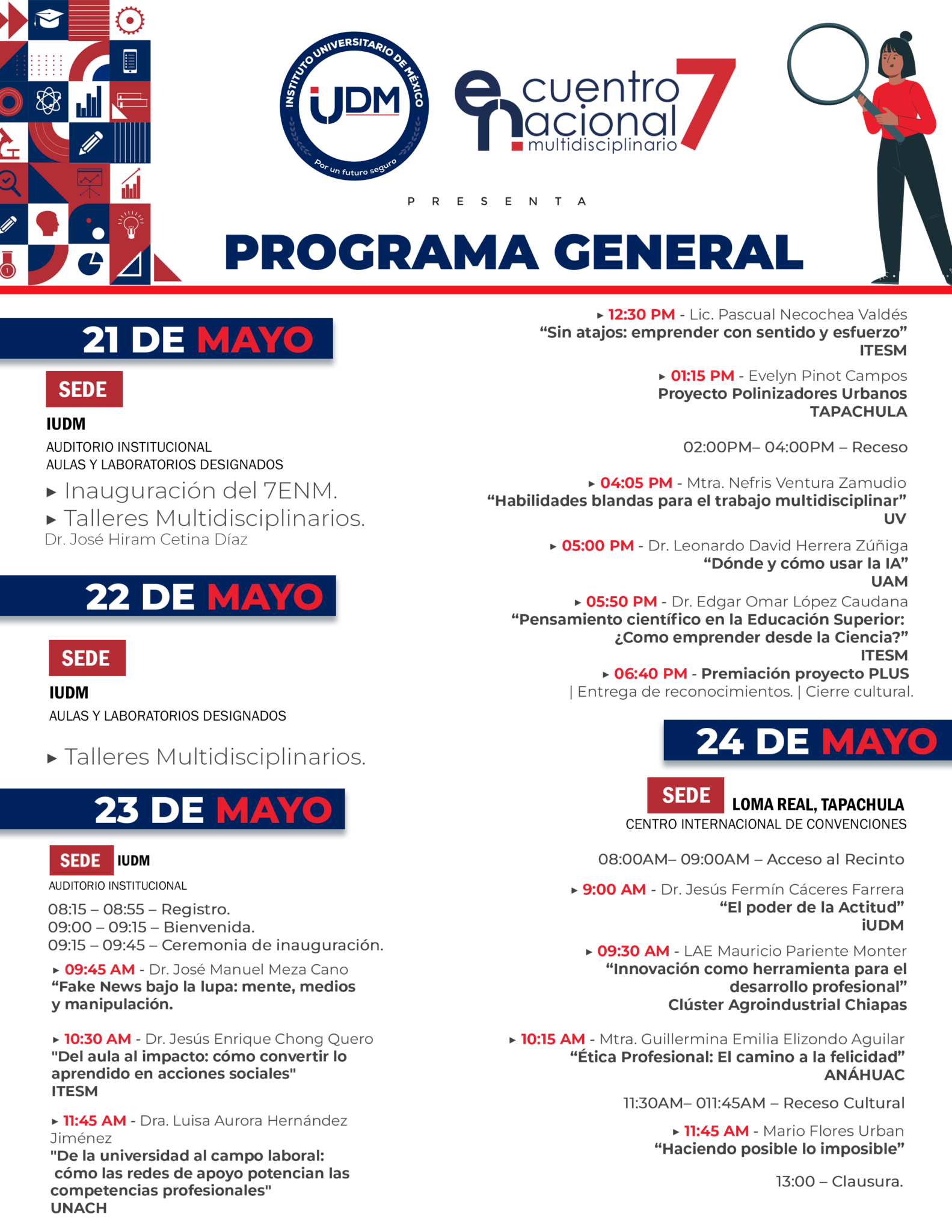 INSTITUTO UNIVERSITARIO DE MÉXICO
iUDM
Por un futuro seguro

encuentro nacional multidisciplinario 7

PRESENTA

PROGRAMA GENERAL

21 DE MAYO

SEDE
IUDM
AUDITORIO INSTITUCIONAL
AULAS Y LABORATORIOS DESIGNADOS

▸ Inauguración del 7ENM.
▸ Talleres Multidisciplinarios.
Dr. José Hiram Cetina Díaz

22 DE MAYO

SEDE
IUDM
AULAS Y LABORATORIOS DESIGNADOS

▸ Talleres Multidisciplinarios.

23 DE MAYO

SEDE IUDM
AUDITORIO INSTITUCIONAL

08:15 – 08:55 – Registro.
09:00 – 09:15 – Bienvenida.
09:15 – 09:45 – Ceremonia de inauguración.

▸ 09:45 AM - Dr. José Manuel Meza Cano
“Fake News bajo la lupa: mente, medios y manipulación.

▸ 10:30 AM - Dr. Jesús Enrique Chong Quero
"Del aula al impacto: cómo convertir lo aprendido en acciones sociales"
ITESM

▸ 11:45 AM - Dra. Luisa Aurora Hernández Jiménez
"De la universidad al campo laboral: cómo las redes de apoyo potencian las competencias profesionales"
UNACH

▸ 12:30 PM - Lic. Pascual Necochea Valdés
“Sin atajos: emprender con sentido y esfuerzo”
ITESM

▸ 01:15 PM - Evelyn Pinot Campos
Proyecto Polinizadores Urbanos
TAPACHULA

02:00PM– 04:00PM – Receso

▸ 04:05 PM - Mtra. Nefris Ventura Zamudio
“Habilidades blandas para el trabajo multidisciplinar”
UV

▸ 05:00 PM - Dr. Leonardo David Herrera Zúñiga
“Dónde y cómo usar la IA”
UAM

▸ 05:50 PM - Dr. Edgar Omar López Caudana
“Pensamiento científico en la Educación Superior: ¿Como emprender desde la Ciencia?”
ITESM

▸ 06:40 PM - Premiación proyecto PLUS
| Entrega de reconocimientos. | Cierre cultural.

24 DE MAYO

SEDE LOMA REAL, TAPACHULA
CENTRO INTERNACIONAL DE CONVENCIONES

08:00AM– 09:00AM – Acceso al Recinto

▸ 9:00 AM - Dr. Jesús Fermín Cáceres Farrera
“El poder de la Actitud”
iUDM

▸ 09:30 AM - LAE Mauricio Pariente Monter
“Innovación como herramienta para el desarrollo profesional”
Clúster Agroindustrial Chiapas

▸ 10:15 AM - Mtra. Guillermina Emilia Elizondo Aguilar
“Ética Profesional: El camino a la felicidad”
ANÁHUAC

11:30AM– 011:45AM – Receso Cultural

▸ 11:45 AM - Mario Flores Urban
“Haciendo posible lo imposible”

13:00 – Clausura.